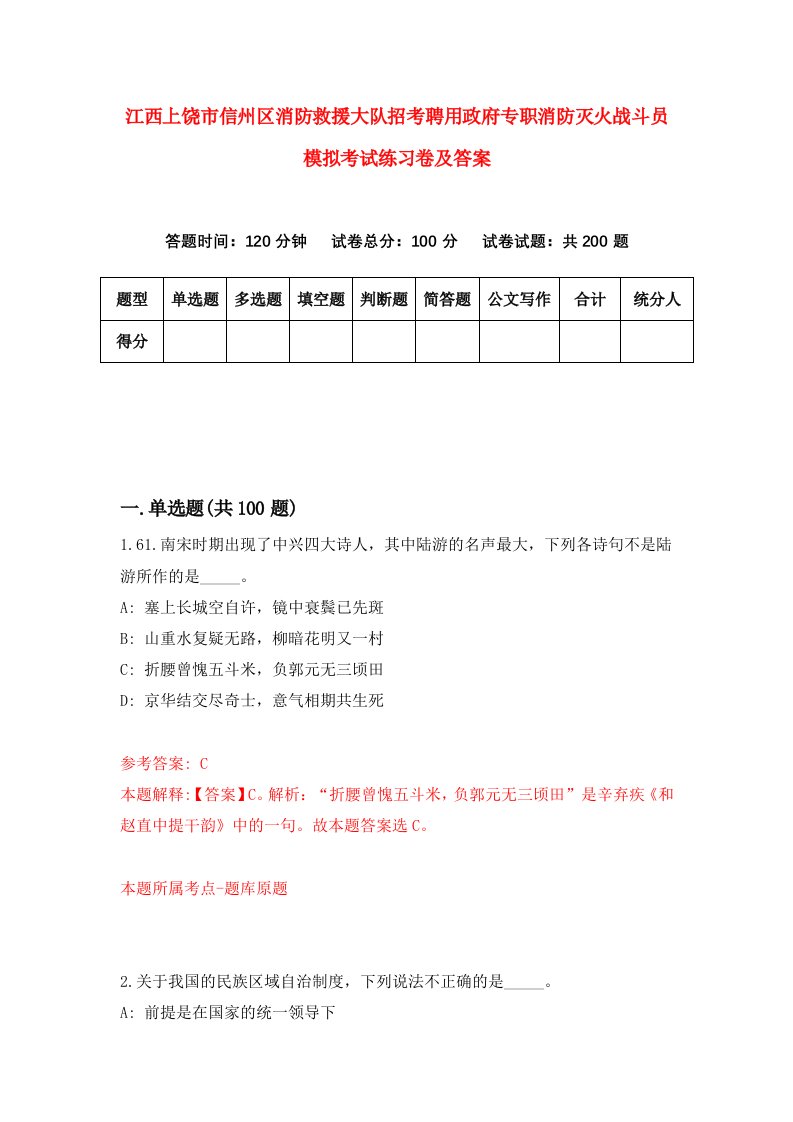 江西上饶市信州区消防救援大队招考聘用政府专职消防灭火战斗员模拟考试练习卷及答案

答题时间：120 分钟　试卷总分：100 分　试卷试题：共 200 题

| 题型 | 单选题 | 多选题 | 填空题 | 判断题 | 简答题 | 公文写作 | 合计 | 统分人 |
|---|---|---|---|---|---|---|---|---|
| 得分 | | | | | | | | |

一.单选题(共 100 题)

1.61.南宋时期出现了中兴四大诗人，其中陆游的名声最大，下列各诗句不是陆游所作的是_____。

A: 塞上长城空自许，镜中衰鬓已先斑

B: 山重水复疑无路，柳暗花明又一村

C: 折腰曾愧五斗米，负郭元无三顷田

D: 京华结交尽奇士，意气相期共生死

参考答案: C

本题解释:【答案】C。解析：“折腰曾愧五斗米，负郭元无三顷田”是辛弃疾《和赵直中提干韵》中的一句。故本题答案选 C。

本题所属考点-题库原题

2.关于我国的民族区域自治制度，下列说法不正确的是_____。

A: 前提是在国家的统一领导下